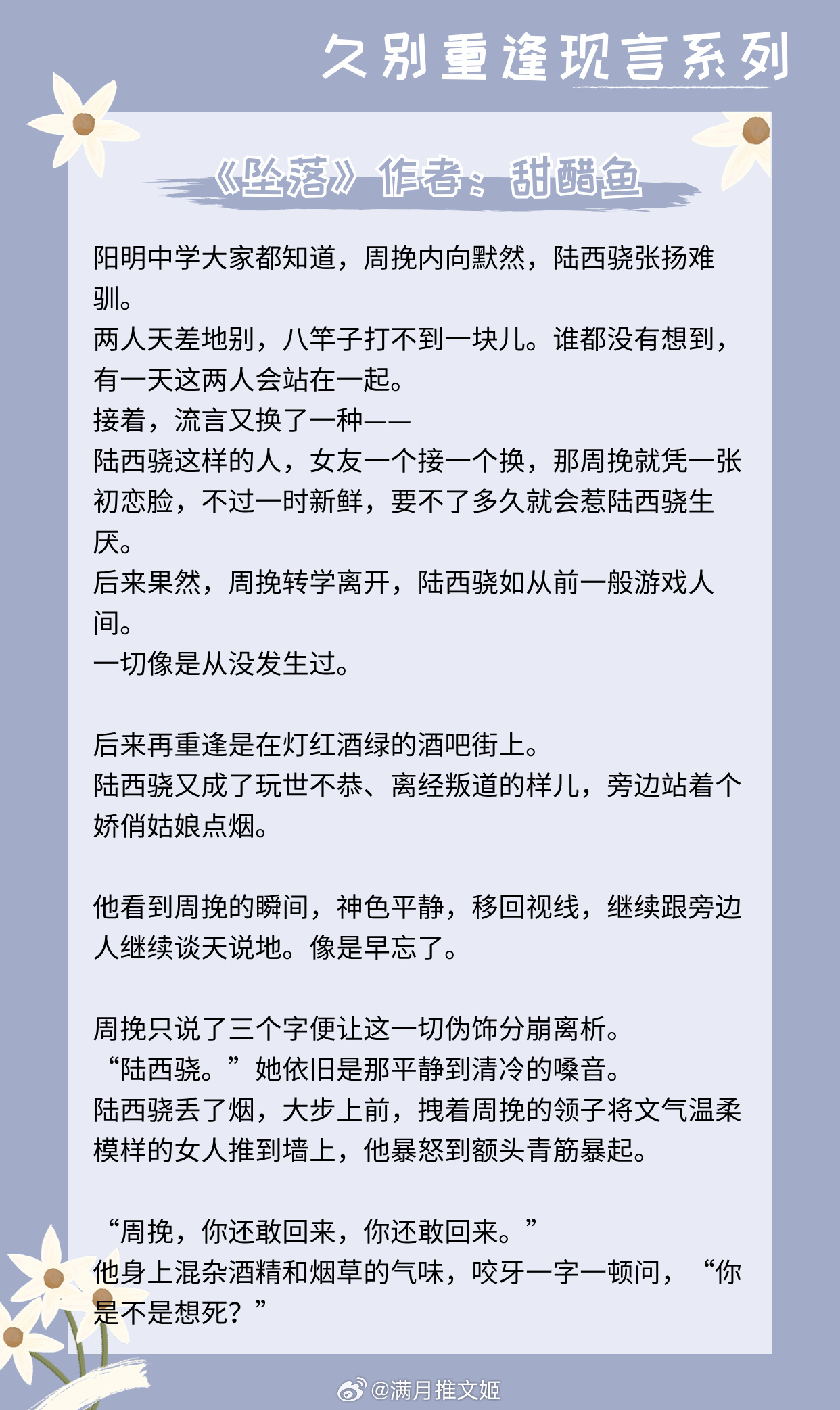 久别重逢现言系列

《坠落》作者：甜醋鱼

阳明中学大家都知道，周挽内向默然，陆西骁张扬难驯。
两人天差地别，八竿子打不到一块儿。谁都没有想到，有一天这两人会站在一起。
接着，流言又换了一种——
陆西骁这样的人，女友一个接一个换，那周挽就凭一张初恋脸，不过一时新鲜，要不了多久就会惹陆西骁生厌。
后来果然，周挽转学离开，陆西骁如从前一般游戏人间。
一切像是从没发生过。

后来再重逢是在灯红酒绿的酒吧街上。
陆西骁又成了玩世不恭、离经叛道的样儿，旁边站着个娇俏姑娘点烟。

他看到周挽的瞬间，神色平静，移回视线，继续跟旁边人继续谈天说地。像是早忘了。

周挽只说了三个字便让这一切伪饰分崩离析。
“陆西骁。”她依旧是那平静到清冷的嗓音。
陆西骁丢了烟，大步上前，拽着周挽的领子将文气温柔模样的女人推到墙上，他暴怒到额头青筋暴起。

“周挽，你还敢回来，你还敢回来。”
他身上混杂酒精和烟草的气味，咬牙一字一顿问，“你是不是想死？”

@满月推文姬